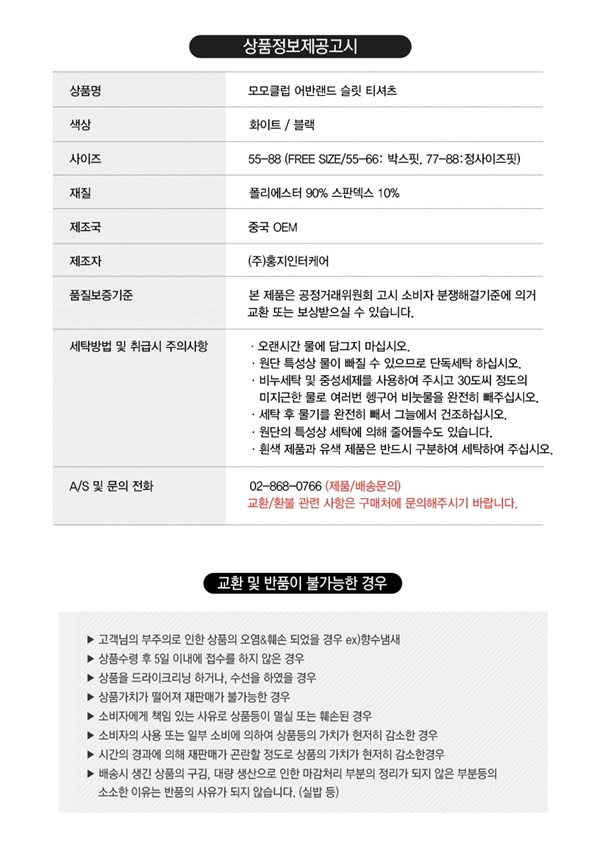 상품정보제공고시

| 상품명 | 모모클럽 어반랜드 슬릿 티셔츠 |
|---|---|
| 색상 | 화이트 / 블랙 |
| 사이즈 | 55-88 (FREE SIZE/55-66: 박스핏, 77-88:정사이즈핏) |
| 재질 | 폴리에스터 90% 스판덱스 10% |
| 제조국 | 중국 OEM |
| 제조자 | (주)홍지인터케어 |
| 품질보증기준 | 본 제품은 공정거래위원회 고시 소비자 분쟁해결기준에 의거 교환 또는 보상받으실 수 있습니다. |
| 세탁방법 및 취급시 주의사항 | · 오랜시간 물에 담그지 마십시오. · 원단 특성상 물이 빠질 수 있으므로 단독세탁 하십시오. · 비누세탁 및 중성세제를 사용하여 주시고 30도씨 정도의 미지근한 물로 여러번 헹구어 비눗물을 완전히 빼주십시오. · 세탁 후 물기를 완전히 빼서 그늘에서 건조하십시오. · 원단의 특성상 세탁에 의해 줄어들수도 있습니다. · 흰색 제품과 유색 제품은 반드시 구분하여 세탁하여 주십시오. |
| A/S 및 문의 전화 | 02-868-0766 (제품/배송문의) 교환/환불 관련 사항은 구매처에 문의해주시기 바랍니다. |

교환 및 반품이 불가능한 경우

▶ 고객님의 부주의로 인한 상품의 오염&훼손 되었을 경우 ex)향수냄새
▶ 상품수령 후 5일 이내에 접수를 하지 않은 경우
▶ 상품을 드라이크리닝 하거나, 수선을 하였을 경우
▶ 상품가치가 떨어져 재판매가 불가능한 경우
▶ 소비자에게 책임 있는 사유로 상품등이 멸실 또는 훼손된 경우
▶ 소비자의 사용 또는 일부 소비에 의하여 상품등의 가치가 현저히 감소한 경우
▶ 시간의 경과에 의해 재판매가 곤란할 정도로 상품의 가치가 현저히 감소한경우
▶ 배송시 생긴 상품의 구김, 대량 생산으로 인한 마감처리 부분의 정리가 되지 않은 부분등의 소소한 이유는 반품의 사유가 되지 않습니다. (실밥 등)